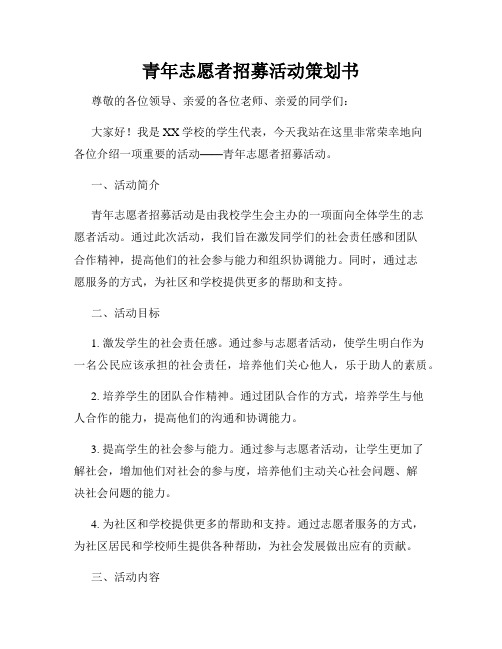 青年志愿者招募活动策划书

尊敬的各位领导、亲爱的各位老师、亲爱的同学们：

大家好！我是XX学校的学生代表，今天我站在这里非常荣幸地向各位介绍一项重要的活动——青年志愿者招募活动。

一、活动简介

青年志愿者招募活动是由我校学生会主办的一项面向全体学生的志愿者活动。通过此次活动，我们旨在激发同学们的社会责任感和团队合作精神，提高他们的社会参与能力和组织协调能力。同时，通过志愿服务的方式，为社区和学校提供更多的帮助和支持。

二、活动目标

1. 激发学生的社会责任感。通过参与志愿者活动，使学生明白作为一名公民应该承担的社会责任，培养他们关心他人，乐于助人的素质。

2. 培养学生的团队合作精神。通过团队合作的方式，培养学生与他人合作的能力，提高他们的沟通和协调能力。

3. 提高学生的社会参与能力。通过参与志愿者活动，让学生更加了解社会，增加他们对社会的参与度，培养他们主动关心社会问题、解决社会问题的能力。

4. 为社区和学校提供更多的帮助和支持。通过志愿者服务的方式，为社区居民和学校师生提供各种帮助，为社会发展做出应有的贡献。

三、活动内容